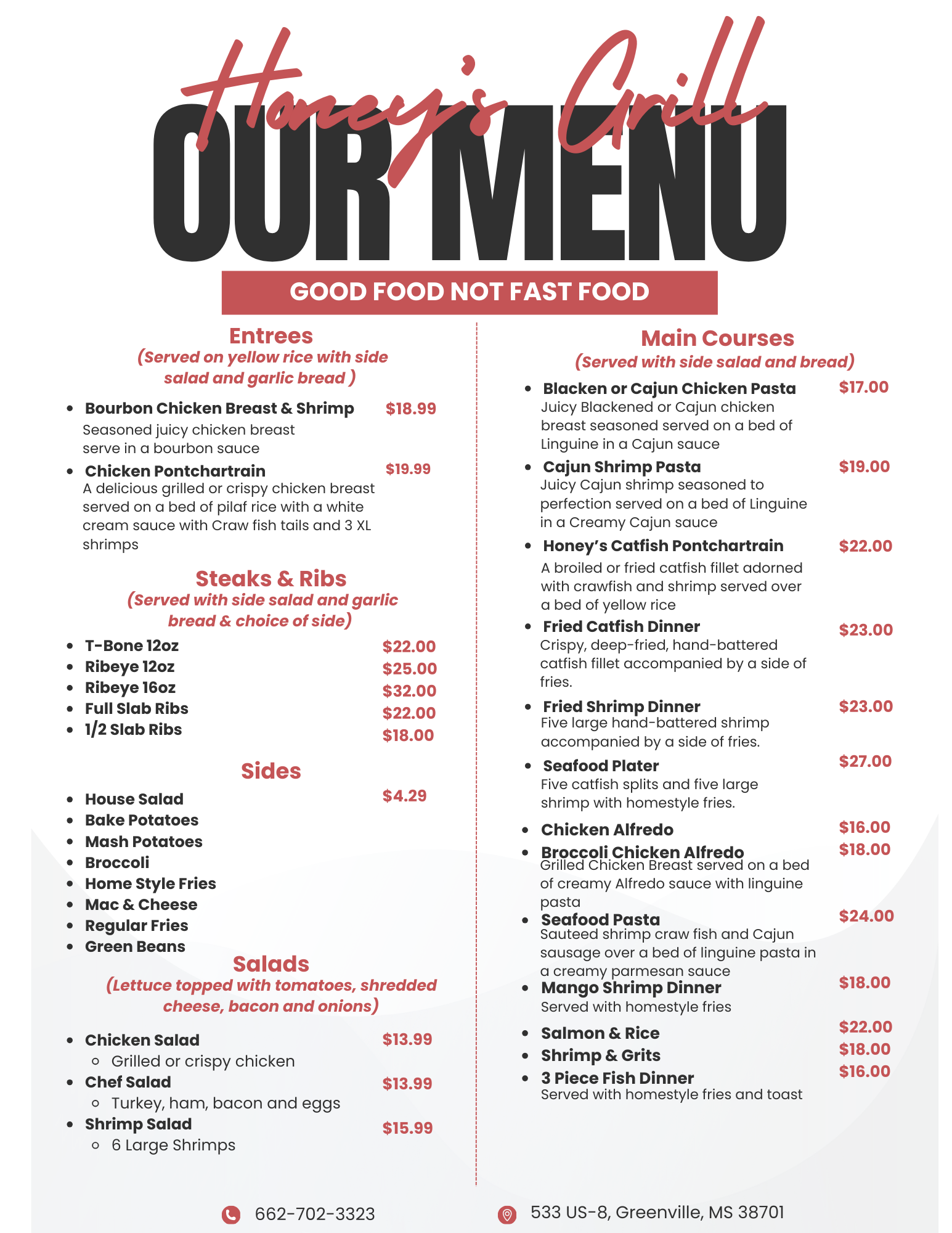 Honey's Grill
OUR MENU
GOOD FOOD NOT FAST FOOD

Entrees
(Served on yellow rice with side salad and garlic bread )

- Bourbon Chicken Breast & Shrimp $18.99
Seasoned juicy chicken breast serve in a bourbon sauce
- Chicken Pontchartrain $19.99
A delicious grilled or crispy chicken breast served on a bed of pilaf rice with a white cream sauce with Craw fish tails and 3 XL shrimps

Steaks & Ribs
(Served with side salad and garlic bread & choice of side)

- T-Bone 12oz $22.00
- Ribeye 12oz $25.00
- Ribeye 16oz $32.00
- Full Slab Ribs $22.00
- 1/2 Slab Ribs $18.00

Sides

- House Salad $4.29
- Bake Potatoes
- Mash Potatoes
- Broccoli
- Home Style Fries
- Mac & Cheese
- Regular Fries
- Green Beans

Salads
(Lettuce topped with tomatoes, shredded cheese, bacon and onions)

- Chicken Salad $13.99
  - Grilled or crispy chicken
- Chef Salad $13.99
  - Turkey, ham, bacon and eggs
- Shrimp Salad $15.99
  - 6 Large Shrimps

Main Courses
(Served with side salad and bread)

- Blacken or Cajun Chicken Pasta $17.00
Juicy Blackened or Cajun chicken breast seasoned served on a bed of Linguine in a Cajun sauce
- Cajun Shrimp Pasta $19.00
Juicy Cajun shrimp seasoned to perfection served on a bed of Linguine in a Creamy Cajun sauce
- Honey's Catfish Pontchartrain $22.00
A broiled or fried catfish fillet adorned with crawfish and shrimp served over a bed of yellow rice
- Fried Catfish Dinner $23.00
Crispy, deep-fried, hand-battered catfish fillet accompanied by a side of fries.
- Fried Shrimp Dinner $23.00
Five large hand-battered shrimp accompanied by a side of fries.
- Seafood Plater $27.00
Five catfish splits and five large shrimp with homestyle fries.
- Chicken Alfredo $16.00
- Broccoli Chicken Alfredo $18.00
Grilled Chicken Breast served on a bed of creamy Alfredo sauce with linguine pasta
- Seafood Pasta $24.00
Sauteed shrimp craw fish and Cajun sausage over a bed of linguine pasta in a creamy parmesan sauce
- Mango Shrimp Dinner $18.00
Served with homestyle fries
- Salmon & Rice $22.00
- Shrimp & Grits $18.00
- 3 Piece Fish Dinner $16.00
Served with homestyle fries and toast

662-702-3323
533 US-8, Greenville, MS 38701